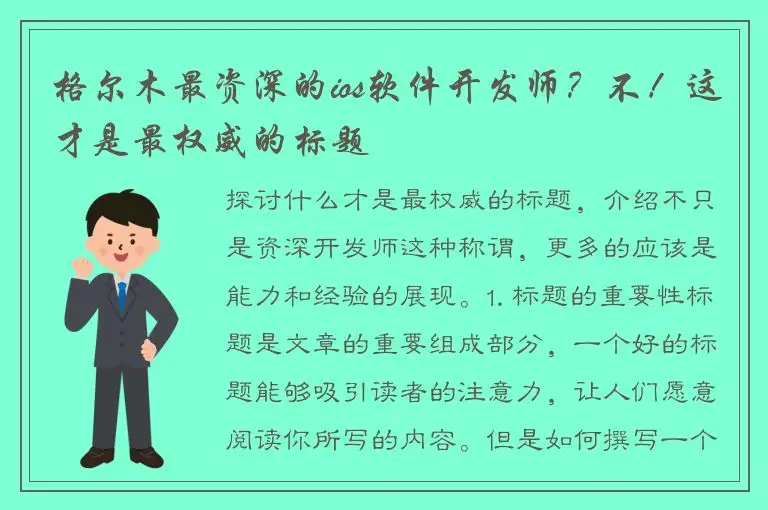 格尔木最资深的ios软件开发师？不！这才是最权威的标题

探讨什么才是最权威的标题，介绍不只是资深开发师这种称谓，更多的应该是能力和经验的展现。1. 标题的重要性标题是文章的重要组成部分，一个好的标题能够吸引读者的注意力，让人们愿意阅读你所写的内容。但是如何撰写一个